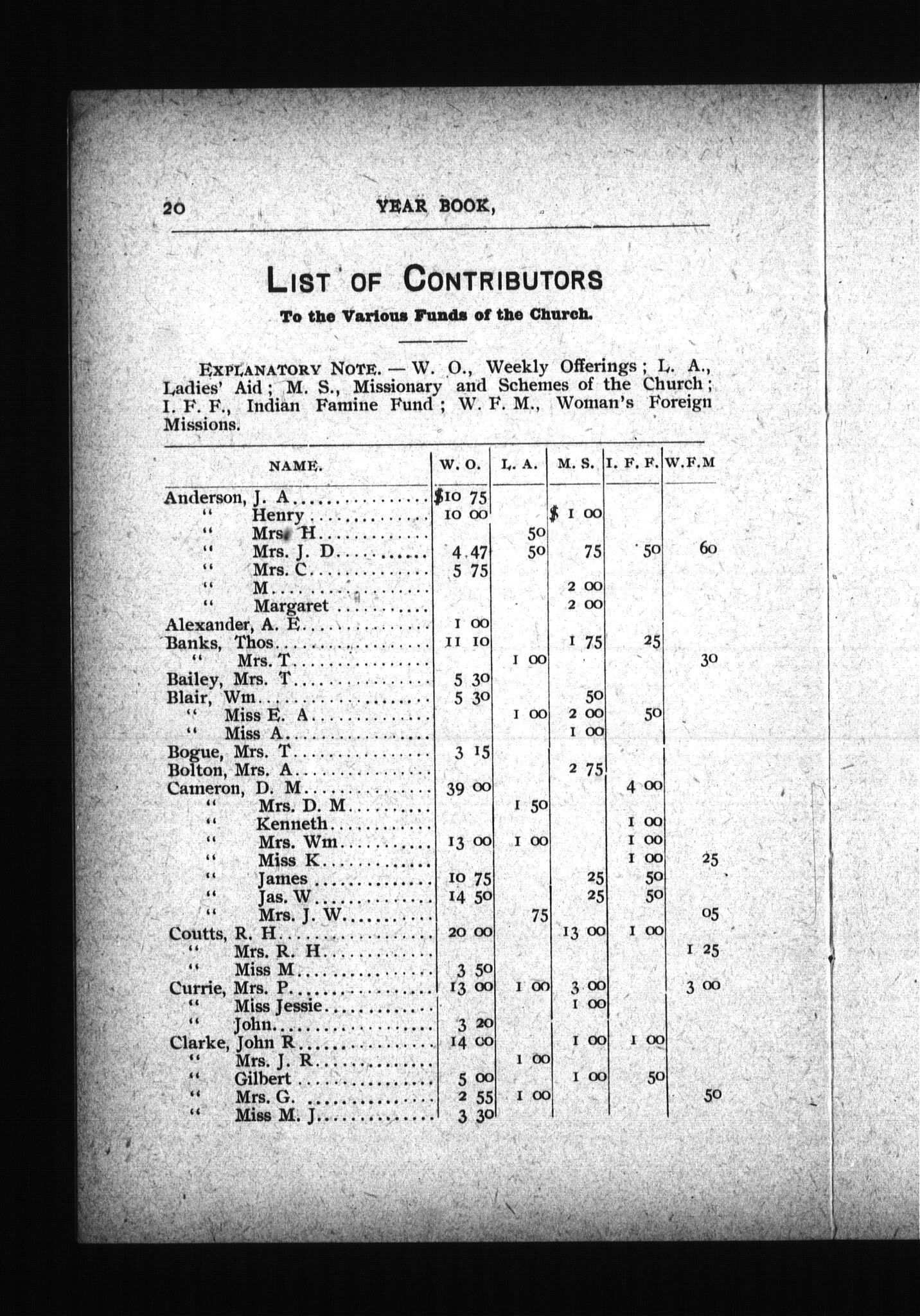 20 YEAR BOOK,

LIST OF CONTRIBUTORS

To the Various Funds of the Church.

EXPLANATORY NOTE. — W. O., Weekly Offerings; L. A., Ladies' Aid; M. S., Missionary and Schemes of the Church; I. F. F., Indian Famine Fund; W. F. M., Woman's Foreign Missions.

| NAME. | W. O. | L. A. | M. S. | I. F. F. | W.F.M |
|---|---|---|---|---|---|
| Anderson, J. A | $10 75 | | | | |
| " Henry | 10 00 | | $ 1 00 | | |
| " Mrs. H | | 50 | | | |
| " Mrs. J. D | 4 47 | 50 | 75 | 50 | 60 |
| " Mrs. C | 5 75 | | | | |
| " M | | | 2 00 | | |
| " Margaret | | | 2 00 | | |
| Alexander, A. E | 1 00 | | | | |
| Banks, Thos | 11 10 | | 1 75 | 25 | |
| " Mrs. T | | 1 00 | | | 30 |
| Bailey, Mrs. T | 5 30 | | | | |
| Blair, Wm | 5 30 | | 50 | | |
| " Miss E. A | | 1 00 | 2 00 | 50 | |
| " Miss A | | | 1 00 | | |
| Bogue, Mrs. T | 3 15 | | | | |
| Bolton, Mrs. A | | | 2 75 | | |
| Cameron, D. M | 39 00 | | | 4 00 | |
| " Mrs. D. M | | 1 50 | | | |
| " Kenneth | | | | 1 00 | |
| " Mrs. Wm | 13 00 | 1 00 | | 1 00 | |
| " Miss K | | | | 1 00 | 25 |
| " James | 10 75 | | 25 | 50 | |
| " Jas. W | 14 50 | | 25 | 50 | |
| " Mrs. J. W | | 75 | | | 05 |
| Coutts, R. H | 20 00 | | 13 00 | 1 00 | |
| " Mrs. R. H | | | | | 1 25 |
| " Miss M | 3 50 | | | | |
| Currie, Mrs. P | 13 00 | 1 00 | 3 00 | | 3 00 |
| " Miss Jessie | | | 1 00 | | |
| " John | 3 20 | | | | |
| Clarke, John R | 14 00 | | 1 00 | 1 00 | |
| " Mrs. J. R | | 1 00 | | | |
| " Gilbert | 5 00 | | 1 00 | 50 | |
| " Mrs. G. | 2 55 | 1 00 | | | 50 |
| " Miss M. J | 3 30 | | | | |